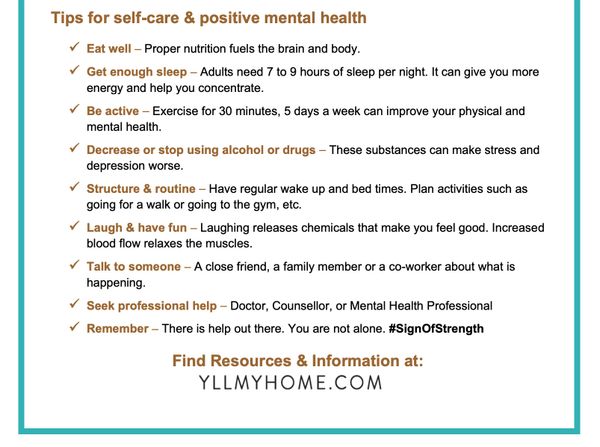 Tips for self-care & positive mental health

✓ Eat well – Proper nutrition fuels the brain and body.

✓ Get enough sleep – Adults need 7 to 9 hours of sleep per night. It can give you more energy and help you concentrate.

✓ Be active – Exercise for 30 minutes, 5 days a week can improve your physical and mental health.

✓ Decrease or stop using alcohol or drugs – These substances can make stress and depression worse.

✓ Structure & routine – Have regular wake up and bed times. Plan activities such as going for a walk or going to the gym, etc.

✓ Laugh & have fun – Laughing releases chemicals that make you feel good. Increased blood flow relaxes the muscles.

✓ Talk to someone – A close friend, a family member or a co-worker about what is happening.

✓ Seek professional help – Doctor, Counsellor, or Mental Health Professional

✓ Remember – There is help out there. You are not alone. #SignOfStrength

Find Resources & Information at:
YLLMYHOME.COM